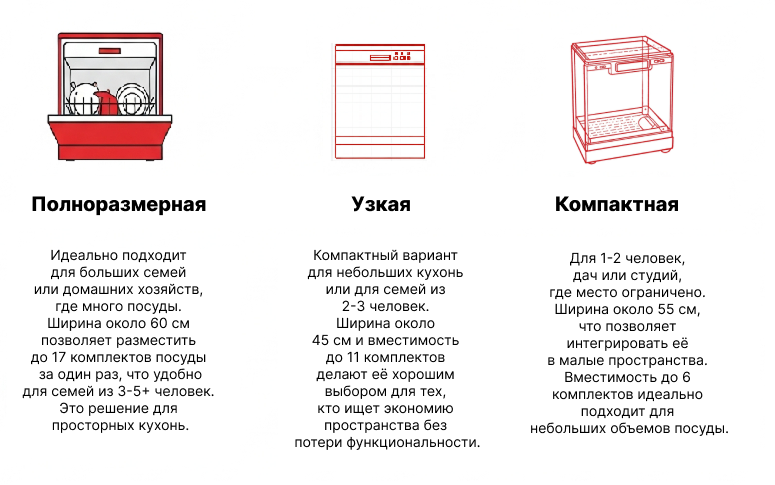 Полноразмерная

Идеально подходит для больших семей или домашних хозяйств, где много посуды. Ширина около 60 см позволяет разместить до 17 комплектов посуды за один раз, что удобно для семей из 3-5+ человек. Это решение для просторных кухонь.

Узкая

Компактный вариант для небольших кухонь или для семей из 2-3 человек. Ширина около 45 см и вместимость до 11 комплектов делают её хорошим выбором для тех, кто ищет экономию пространства без потери функциональности.

Компактная

Для 1-2 человек, дач или студий, где место ограничено. Ширина около 55 см, что позволяет интегрировать её в малые пространства. Вместимость до 6 комплектов идеально подходит для небольших объемов посуды.